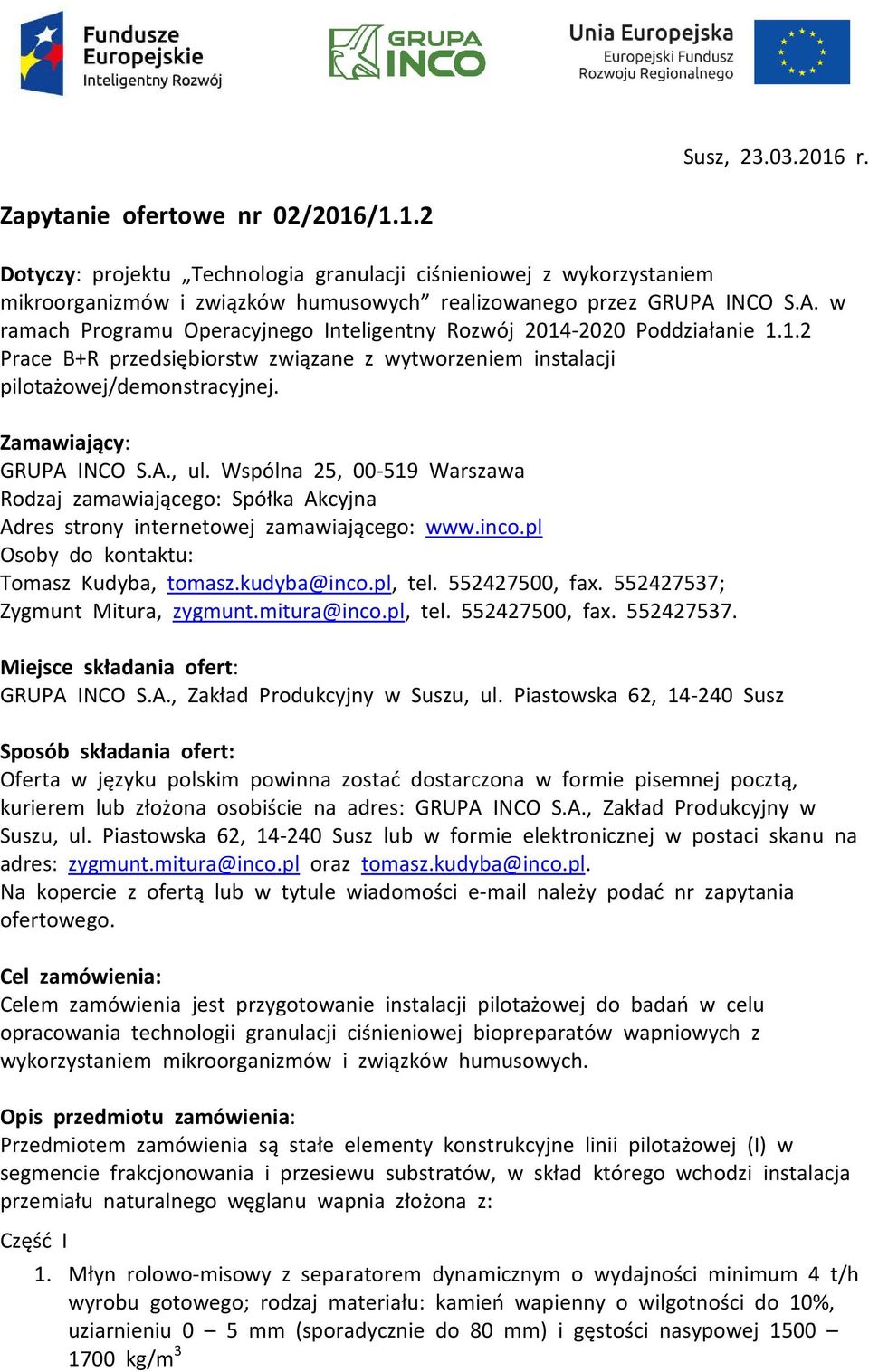 Fundusze Europejskie Inteligentny Rozwój

GRUPA INCO

Unia Europejska Europejski Fundusz Rozwoju Regionalnego

Susz, 23.03.2016 r.

Zapytanie ofertowe nr 02/2016/1.1.2

Dotyczy: projektu „Technologia granulacji ciśnieniowej z wykorzystaniem mikroorganizmów i związków humusowych” realizowanego przez GRUPA INCO S.A. w ramach Programu Operacyjnego Inteligentny Rozwój 2014-2020 Poddziałanie 1.1.2 Prace B+R przedsiębiorstw związane z wytworzeniem instalacji pilotażowej/demonstracyjnej.

Zamawiający:
GRUPA INCO S.A., ul. Wspólna 25, 00-519 Warszawa
Rodzaj zamawiającego: Spółka Akcyjna
Adres strony internetowej zamawiającego: www.inco.pl
Osoby do kontaktu:
Tomasz Kudyba, tomasz.kudyba@inco.pl, tel. 552427500, fax. 552427537;
Zygmunt Mitura, zygmunt.mitura@inco.pl, tel. 552427500, fax. 552427537.

Miejsce składania ofert:
GRUPA INCO S.A., Zakład Produkcyjny w Suszu, ul. Piastowska 62, 14-240 Susz

Sposób składania ofert:
Oferta w języku polskim powinna zostać dostarczona w formie pisemnej pocztą, kurierem lub złożona osobiście na adres: GRUPA INCO S.A., Zakład Produkcyjny w Suszu, ul. Piastowska 62, 14-240 Susz lub w formie elektronicznej w postaci skanu na adres: zygmunt.mitura@inco.pl oraz tomasz.kudyba@inco.pl.
Na kopercie z ofertą lub w tytule wiadomości e-mail należy podać nr zapytania ofertowego.

Cel zamówienia:
Celem zamówienia jest przygotowanie instalacji pilotażowej do badań w celu opracowania technologii granulacji ciśnieniowej biopreparatów wapniowych z wykorzystaniem mikroorganizmów i związków humusowych.

Opis przedmiotu zamówienia:
Przedmiotem zamówienia są stałe elementy konstrukcyjne linii pilotażowej (I) w segmencie frakcjonowania i przesiewu substratów, w skład którego wchodzi instalacja przemiału naturalnego węglanu wapnia złożona z:

Część I

1. Młyn rolowo-misowy z separatorem dynamicznym o wydajności minimum 4 t/h wyrobu gotowego; rodzaj materiału: kamień wapienny o wilgotności do 10%, uziarnieniu 0 – 5 mm (sporadycznie do 80 mm) i gęstości nasypowej 1500 – 1700 kg/m$^3$